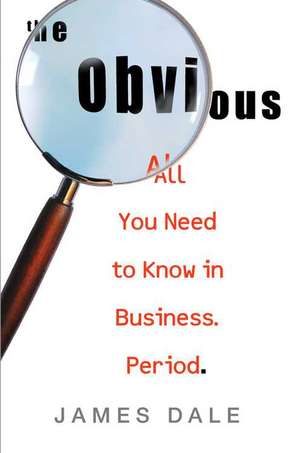 the
Obvious

All
You Need
to Know in
Business.
Period.

JAMES DALE